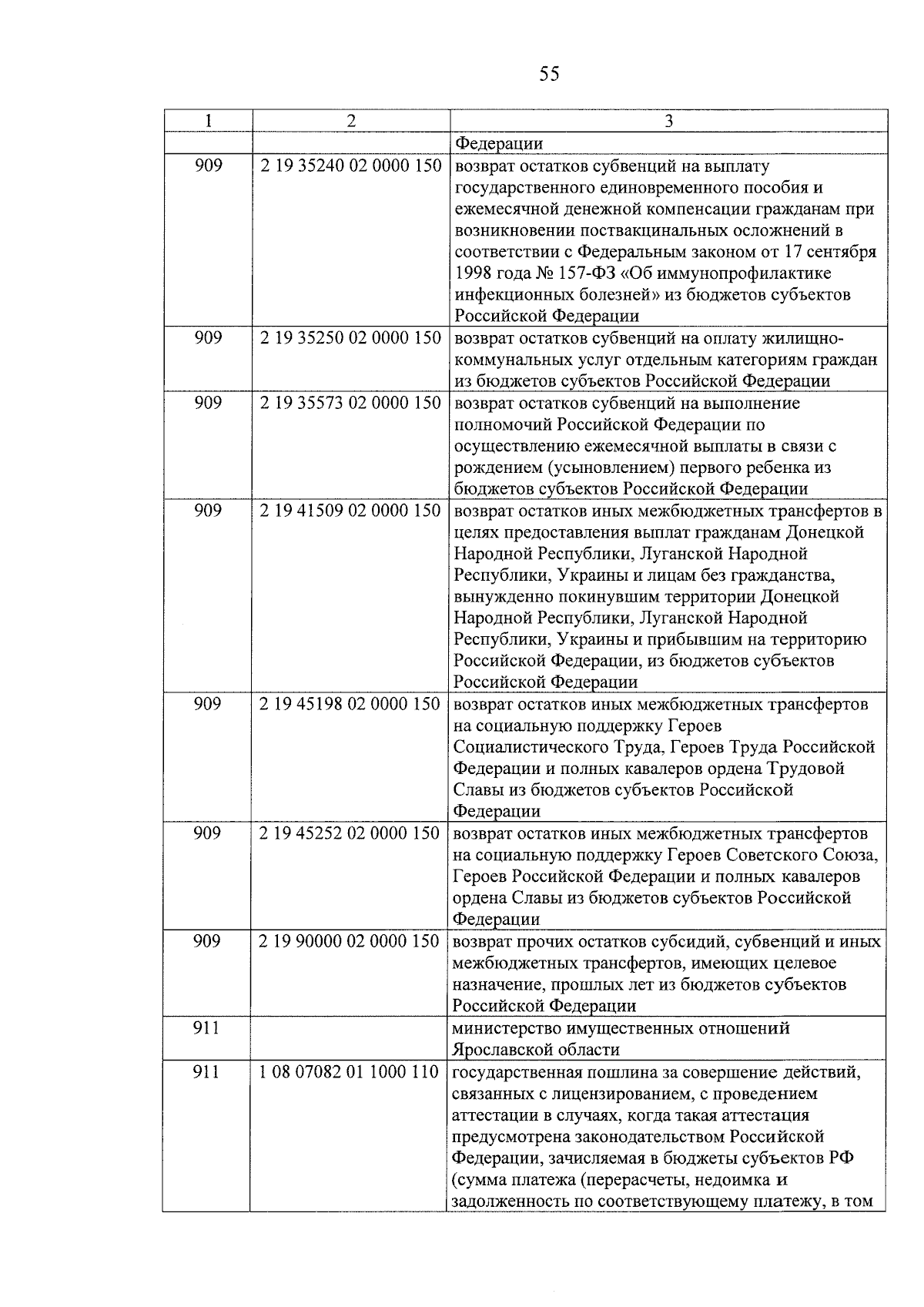 55

| 1 | 2 | 3 |
|---|---|---|
| | | Федерации |
| 909 | 2 19 35240 02 0000 150 | возврат остатков субвенций на выплату государственного единовременного пособия и ежемесячной денежной компенсации гражданам при возникновении поствакцинальных осложнений в соответствии с Федеральным законом от 17 сентября 1998 года № 157-ФЗ «Об иммунопрофилактике инфекционных болезней» из бюджетов субъектов Российской Федерации |
| 909 | 2 19 35250 02 0000 150 | возврат остатков субвенций на оплату жилищно-коммунальных услуг отдельным категориям граждан из бюджетов субъектов Российской Федерации |
| 909 | 2 19 35573 02 0000 150 | возврат остатков субвенций на выполнение полномочий Российской Федерации по осуществлению ежемесячной выплаты в связи с рождением (усыновлением) первого ребенка из бюджетов субъектов Российской Федерации |
| 909 | 2 19 41509 02 0000 150 | возврат остатков иных межбюджетных трансфертов в целях предоставления выплат гражданам Донецкой Народной Республики, Луганской Народной Республики, Украины и лицам без гражданства, вынужденно покинувшим территории Донецкой Народной Республики, Луганской Народной Республики, Украины и прибывшим на территорию Российской Федерации, из бюджетов субъектов Российской Федерации |
| 909 | 2 19 45198 02 0000 150 | возврат остатков иных межбюджетных трансфертов на социальную поддержку Героев Социалистического Труда, Героев Труда Российской Федерации и полных кавалеров ордена Трудовой Славы из бюджетов субъектов Российской Федерации |
| 909 | 2 19 45252 02 0000 150 | возврат остатков иных межбюджетных трансфертов на социальную поддержку Героев Советского Союза, Героев Российской Федерации и полных кавалеров ордена Славы из бюджетов субъектов Российской Федерации |
| 909 | 2 19 90000 02 0000 150 | возврат прочих остатков субсидий, субвенций и иных межбюджетных трансфертов, имеющих целевое назначение, прошлых лет из бюджетов субъектов Российской Федерации |
| 911 | | министерство имущественных отношений Ярославской области |
| 911 | 1 08 07082 01 1000 110 | государственная пошлина за совершение действий, связанных с лицензированием, с проведением аттестации в случаях, когда такая аттестация предусмотрена законодательством Российской Федерации, зачисляемая в бюджеты субъектов РФ (сумма платежа (перерасчеты, недоимка и задолженность по соответствующему платежу, в том |